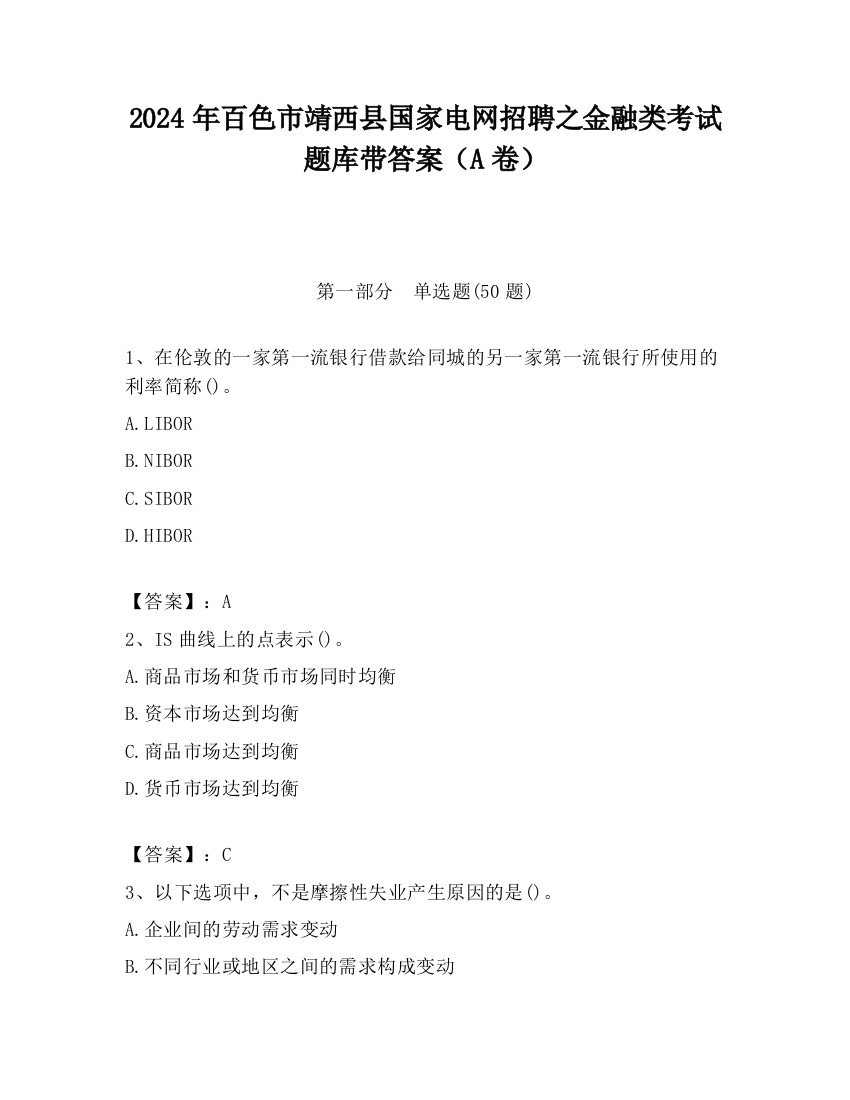 2024 年百色市靖西县国家电网招聘之金融类考试题库带答案（A 卷）

第一部分　单选题(50 题)

1、在伦敦的一家第一流银行借款给同城的另一家第一流银行所使用的利率简称()。

A.LIBOR

B.NIBOR

C.SIBOR

D.HIBOR

【答案】：A

2、IS 曲线上的点表示()。

A.商品市场和货币市场同时均衡

B.资本市场达到均衡

C.商品市场达到均衡

D.货币市场达到均衡

【答案】：C

3、以下选项中，不是摩擦性失业产生原因的是()。

A.企业间的劳动需求变动

B.不同行业或地区之间的需求构成变动